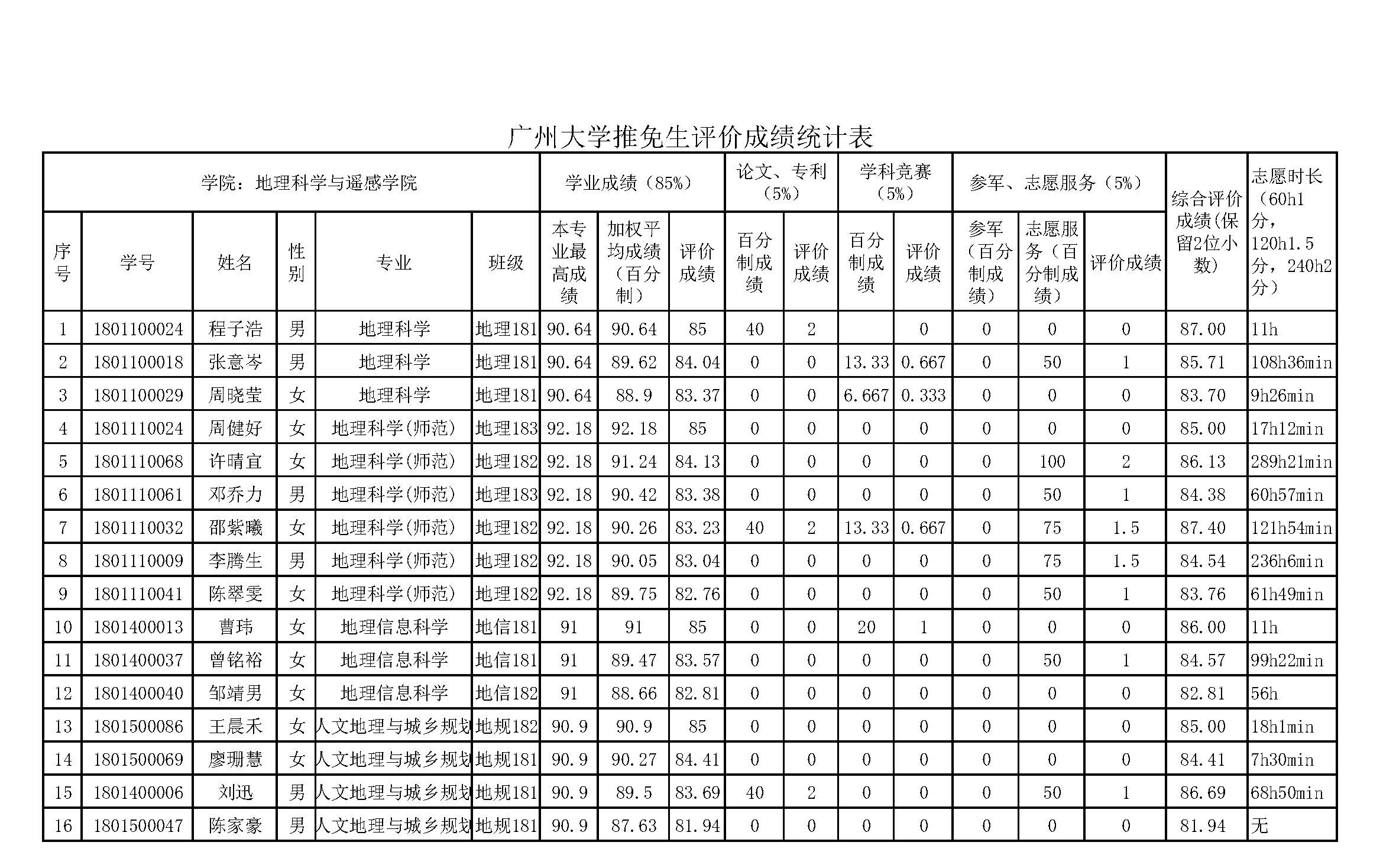 广州大学推免生评价成绩统计表

| 学院：地理科学与遥感学院 | | | | | | 学业成绩（85%） | | | 论文、专利（5%） | | 学科竞赛（5%） | | 参军、志愿服务（5%） | | | 综合评价成绩(保留2位小数) | 志愿时长（60h1分，120h1.5分，240h2分） |
|---|---|---|---|---|---|---|---|---|---|---|---|---|---|---|---|---|---|
| 序号 | 学号 | 姓名 | 性别 | 专业 | 班级 | 本专业最高成绩 | 加权平均成绩（百分制） | 评价成绩 | 百分制成绩 | 评价成绩 | 百分制成绩 | 评价成绩 | 参军（百分制成绩） | 志愿服务（百分制成绩） | 评价成绩 | | |
| 1 | 1801100024 | 程子浩 | 男 | 地理科学 | 地理181 | 90.64 | 90.64 | 85 | 40 | 2 | | 0 | 0 | 0 | 0 | 87.00 | 11h |
| 2 | 1801100018 | 张意岑 | 男 | 地理科学 | 地理181 | 90.64 | 89.62 | 84.04 | 0 | 0 | 13.33 | 0.667 | 0 | 50 | 1 | 85.71 | 108h36min |
| 3 | 1801100029 | 周晓莹 | 女 | 地理科学 | 地理181 | 90.64 | 88.9 | 83.37 | 0 | 0 | 6.667 | 0.333 | 0 | 0 | 0 | 83.70 | 9h26min |
| 4 | 1801110024 | 周健好 | 女 | 地理科学(师范) | 地理183 | 92.18 | 92.18 | 85 | 0 | 0 | 0 | 0 | 0 | 0 | 0 | 85.00 | 17h12min |
| 5 | 1801110068 | 许晴宜 | 女 | 地理科学(师范) | 地理182 | 92.18 | 91.24 | 84.13 | 0 | 0 | 0 | 0 | 0 | 100 | 2 | 86.13 | 289h21min |
| 6 | 1801110061 | 邓乔力 | 男 | 地理科学(师范) | 地理183 | 92.18 | 90.42 | 83.38 | 0 | 0 | 0 | 0 | 0 | 50 | 1 | 84.38 | 60h57min |
| 7 | 1801110032 | 邵紫曦 | 女 | 地理科学(师范) | 地理182 | 92.18 | 90.26 | 83.23 | 40 | 2 | 13.33 | 0.667 | 0 | 75 | 1.5 | 87.40 | 121h54min |
| 8 | 1801110009 | 李腾生 | 男 | 地理科学(师范) | 地理182 | 92.18 | 90.05 | 83.04 | 0 | 0 | 0 | 0 | 0 | 75 | 1.5 | 84.54 | 236h6min |
| 9 | 1801110041 | 陈翠雯 | 女 | 地理科学(师范) | 地理182 | 92.18 | 89.75 | 82.76 | 0 | 0 | 0 | 0 | 0 | 50 | 1 | 83.76 | 61h49min |
| 10 | 1801400013 | 曹玮 | 女 | 地理信息科学 | 地信181 | 91 | 91 | 85 | 0 | 0 | 20 | 1 | 0 | 0 | 0 | 86.00 | 11h |
| 11 | 1801400037 | 曾铭裕 | 女 | 地理信息科学 | 地信181 | 91 | 89.47 | 83.57 | 0 | 0 | 0 | 0 | 0 | 50 | 1 | 84.57 | 99h22min |
| 12 | 1801400040 | 邹靖男 | 女 | 地理信息科学 | 地信182 | 91 | 88.66 | 82.81 | 0 | 0 | 0 | 0 | 0 | 0 | 0 | 82.81 | 56h |
| 13 | 1801500086 | 王晨禾 | 女 | 人文地理与城乡规划 | 地规182 | 90.9 | 90.9 | 85 | 0 | 0 | 0 | 0 | 0 | 0 | 0 | 85.00 | 18h1min |
| 14 | 1801500069 | 廖珊慧 | 女 | 人文地理与城乡规划 | 地规181 | 90.9 | 90.27 | 84.41 | 0 | 0 | 0 | 0 | 0 | 0 | 0 | 84.41 | 7h30min |
| 15 | 1801400006 | 刘迅 | 男 | 人文地理与城乡规划 | 地规181 | 90.9 | 89.5 | 83.69 | 40 | 2 | 0 | 0 | 0 | 50 | 1 | 86.69 | 68h50min |
| 16 | 1801500047 | 陈家豪 | 男 | 人文地理与城乡规划 | 地规181 | 90.9 | 87.63 | 81.94 | 0 | 0 | 0 | 0 | 0 | 0 | 0 | 81.94 | 无 |